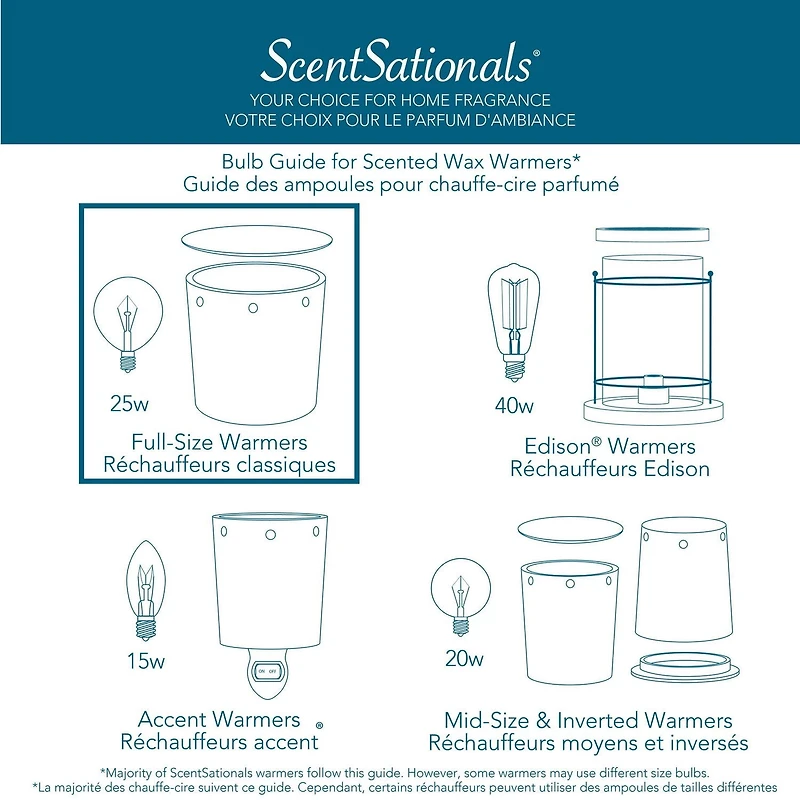 ScentSationals®
YOUR CHOICE FOR HOME FRAGRANCE
VOTRE CHOIX POUR LE PARFUM D'AMBIANCE

Bulb Guide for Scented Wax Warmers*
Guide des ampoules pour chauffe-cire parfumé

25w
Full-Size Warmers
Réchauffeurs classiques

40w
Edison® Warmers
Réchauffeurs Edison

15w
ON OFF
Accent Warmers ®
Réchauffeurs accent

20w
Mid-Size & Inverted Warmers
Réchauffeurs moyens et inversés

*Majority of ScentSationals warmers follow this guide. However, some warmers may use different size bulbs.
*La majorité des chauffe-cire suivent ce guide. Cependant, certains réchauffeurs peuvent utiliser des ampoules de tailles différentes